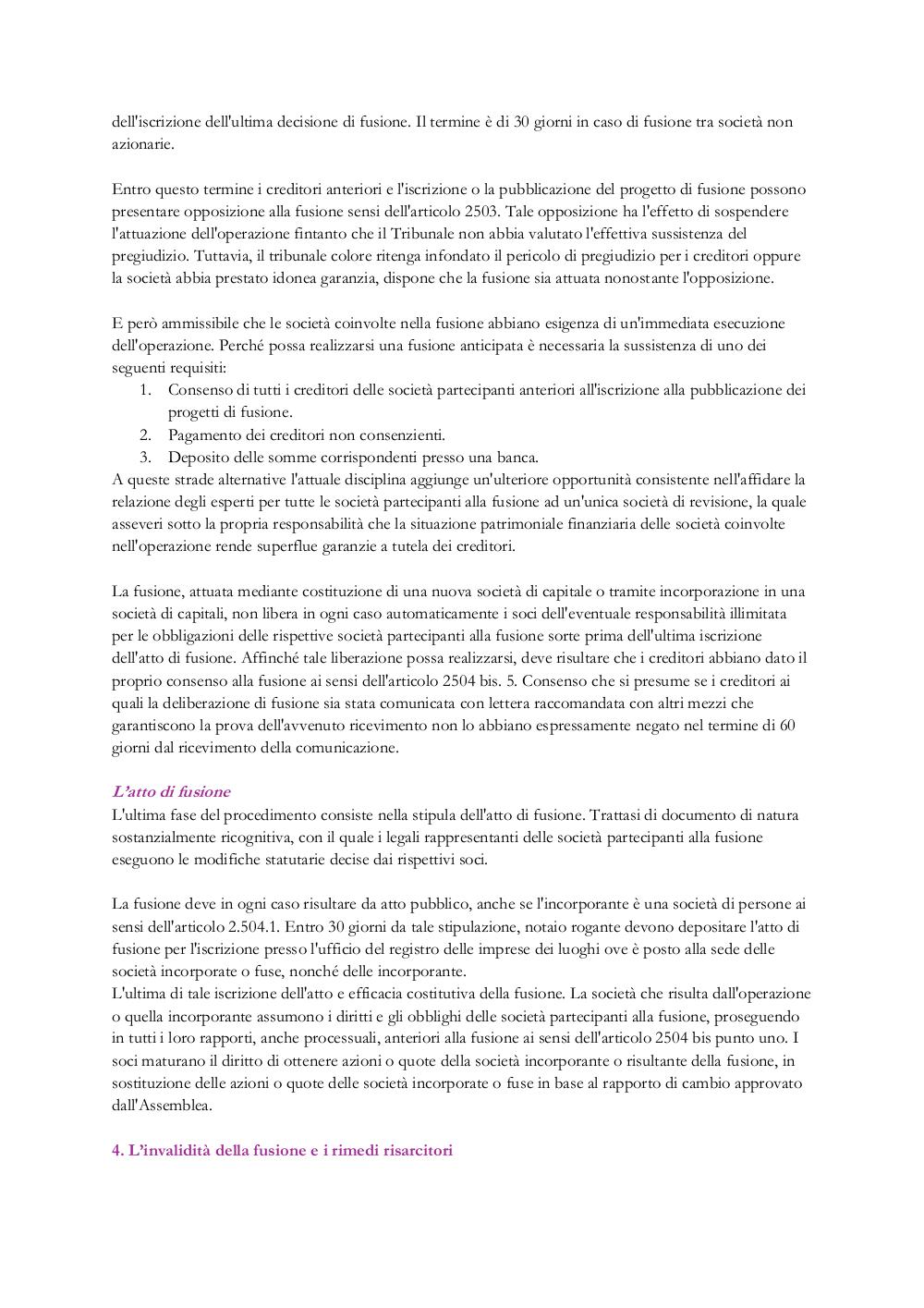 dell'iscrizione dell'ultima decisione di fusione. Il termine è di 30 giorni in caso di fusione tra società non azionarie.

Entro questo termine i creditori anteriori e l'iscrizione o la pubblicazione del progetto di fusione possono presentare opposizione alla fusione sensi dell'articolo 2503. Tale opposizione ha l'effetto di sospendere l'attuazione dell'operazione fintanto che il Tribunale non abbia valutato l'effettiva sussistenza del pregiudizio. Tuttavia, il tribunale colore ritenga infondato il pericolo di pregiudizio per i creditori oppure la società abbia prestato idonea garanzia, dispone che la fusione sia attuata nonostante l'opposizione.

E però ammissibile che le società coinvolte nella fusione abbiano esigenza di un'immediata esecuzione dell'operazione. Perché possa realizzarsi una fusione anticipata è necessaria la sussistenza di uno dei seguenti requisiti:
1. Consenso di tutti i creditori delle società partecipanti anteriori all'iscrizione alla pubblicazione dei progetti di fusione.
2. Pagamento dei creditori non consenzienti.
3. Deposito delle somme corrispondenti presso una banca.
A queste strade alternative l'attuale disciplina aggiunge un'ulteriore opportunità consistente nell'affidare la relazione degli esperti per tutte le società partecipanti alla fusione ad un'unica società di revisione, la quale asseveri sotto la propria responsabilità che la situazione patrimoniale finanziaria delle società coinvolte nell'operazione rende superflue garanzie a tutela dei creditori.

La fusione, attuata mediante costituzione di una nuova società di capitale o tramite incorporazione in una società di capitali, non libera in ogni caso automaticamente i soci dell'eventuale responsabilità illimitata per le obbligazioni delle rispettive società partecipanti alla fusione sorte prima dell'ultima iscrizione dell'atto di fusione. Affinché tale liberazione possa realizzarsi, deve risultare che i creditori abbiano dato il proprio consenso alla fusione ai sensi dell'articolo 2504 bis. 5. Consenso che si presume se i creditori ai quali la deliberazione di fusione sia stata comunicata con lettera raccomandata con altri mezzi che garantiscono la prova dell'avvenuto ricevimento non lo abbiano espressamente negato nel termine di 60 giorni dal ricevimento della comunicazione.

L'atto di fusione
L'ultima fase del procedimento consiste nella stipula dell'atto di fusione. Trattasi di documento di natura sostanzialmente ricognitiva, con il quale i legali rappresentanti delle società partecipanti alla fusione eseguono le modifiche statutarie decise dai rispettivi soci.

La fusione deve in ogni caso risultare da atto pubblico, anche se l'incorporante è una società di persone ai sensi dell'articolo 2.504.1. Entro 30 giorni da tale stipulazione, notaio rogante devono depositare l'atto di fusione per l'iscrizione presso l'ufficio del registro delle imprese dei luoghi ove è posto alla sede delle società incorporate o fuse, nonché delle incorporante.
L'ultima di tale iscrizione dell'atto e efficacia costitutiva della fusione. La società che risulta dall'operazione o quella incorporante assumono i diritti e gli obblighi delle società partecipanti alla fusione, proseguendo in tutti i loro rapporti, anche processuali, anteriori alla fusione ai sensi dell'articolo 2504 bis punto uno. I soci maturano il diritto di ottenere azioni o quote della società incorporante o risultante della fusione, in sostituzione delle azioni o quote delle società incorporate o fuse in base al rapporto di cambio approvato dall'Assemblea.

4. L'invalidità della fusione e i rimedi risarcitori